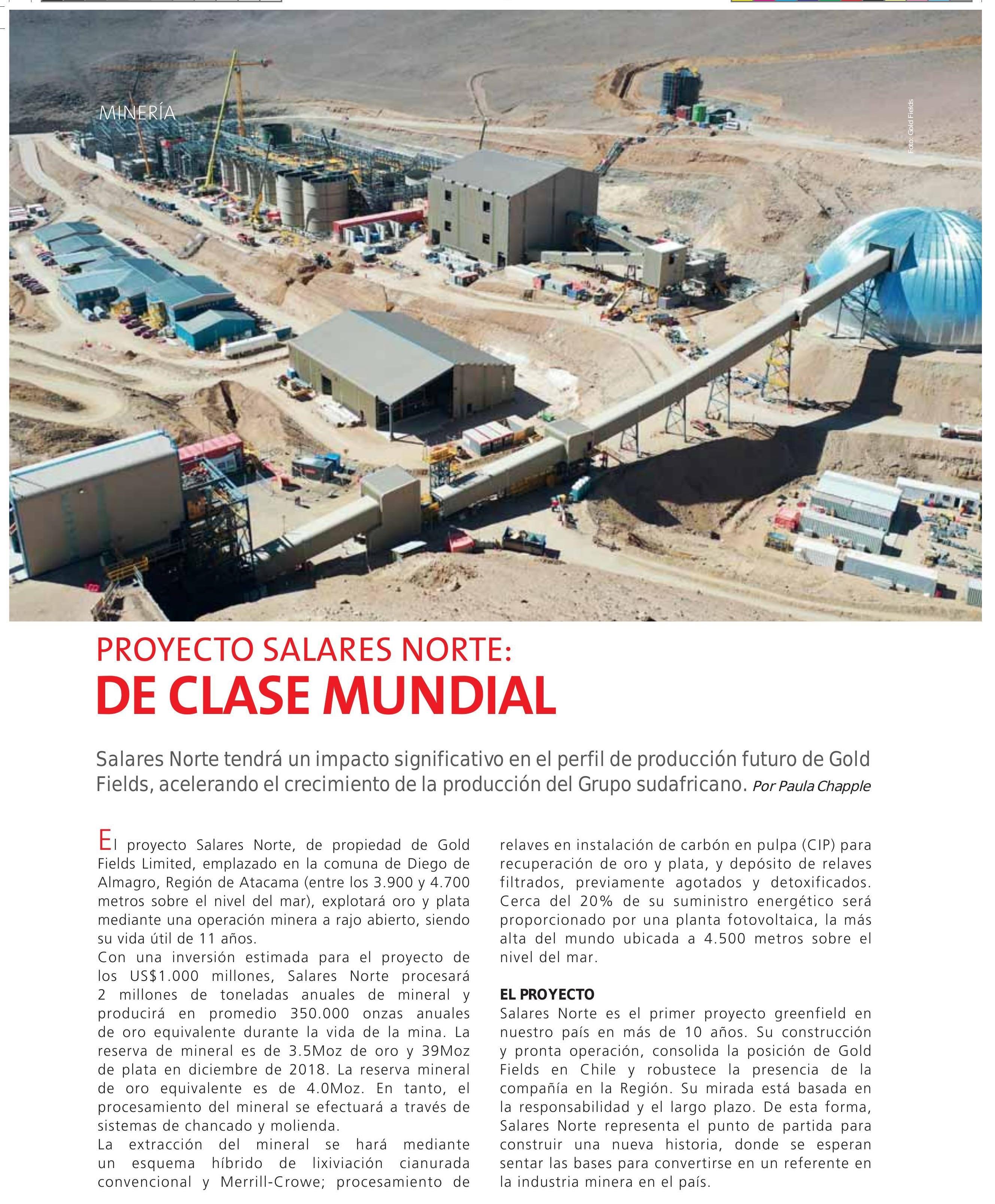 MINERÍA

Foto: Gold Fields

PROYECTO SALARES NORTE:
DE CLASE MUNDIAL

Salares Norte tendrá un impacto significativo en el perfil de producción futuro de Gold Fields, acelerando el crecimiento de la producción del Grupo sudafricano. Por Paula Chapple

El proyecto Salares Norte, de propiedad de Gold Fields Limited, emplazado en la comuna de Diego de Almagro, Región de Atacama (entre los 3.900 y 4.700 metros sobre el nivel del mar), explotará oro y plata mediante una operación minera a rajo abierto, siendo su vida útil de 11 años.
Con una inversión estimada para el proyecto de los US$1.000 millones, Salares Norte procesará 2 millones de toneladas anuales de mineral y producirá en promedio 350.000 onzas anuales de oro equivalente durante la vida de la mina. La reserva de mineral es de 3.5Moz de oro y 39Moz de plata en diciembre de 2018. La reserva mineral de oro equivalente es de 4.0Moz. En tanto, el procesamiento del mineral se efectuará a través de sistemas de chancado y molienda.
La extracción del mineral se hará mediante un esquema híbrido de lixiviación cianurada convencional y Merrill-Crowe; procesamiento de relaves en instalación de carbón en pulpa (CIP) para recuperación de oro y plata, y depósito de relaves filtrados, previamente agotados y detoxificados. Cerca del 20% de su suministro energético será proporcionado por una planta fotovoltaica, la más alta del mundo ubicada a 4.500 metros sobre el nivel del mar.

EL PROYECTO
Salares Norte es el primer proyecto greenfield en nuestro país en más de 10 años. Su construcción y pronta operación, consolida la posición de Gold Fields en Chile y robustece la presencia de la compañía en la Región. Su mirada está basada en la responsabilidad y el largo plazo. De esta forma, Salares Norte representa el punto de partida para construir una nueva historia, donde se esperan sentar las bases para convertirse en un referente en la industria minera en el país.